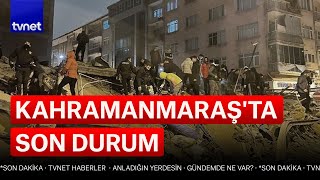 tvnet

KAHRAMANMARAŞ'TA SON DURUM

*SON DAKİKA · TVNET HABERLER · ANLADIĞIN YERDESİN · GÜNDEMDE NE VAR? · *SON DAKİKA · TVN